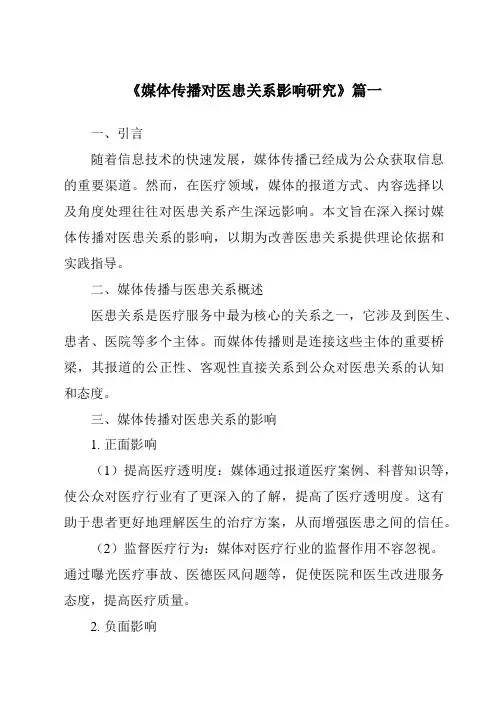 《媒体传播对医患关系影响研究》篇一

一、引言

随着信息技术的快速发展，媒体传播已经成为公众获取信息的重要渠道。然而，在医疗领域，媒体的报道方式、内容选择以及角度处理往往对医患关系产生深远影响。本文旨在深入探讨媒体传播对医患关系的影响，以期为改善医患关系提供理论依据和实践指导。

二、媒体传播与医患关系概述

医患关系是医疗服务中最为核心的关系之一，它涉及到医生、患者、医院等多个主体。而媒体传播则是连接这些主体的重要桥梁，其报道的公正性、客观性直接关系到公众对医患关系的认知和态度。

三、媒体传播对医患关系的影响

1. 正面影响

（1）提高医疗透明度：媒体通过报道医疗案例、科普知识等，使公众对医疗行业有了更深入的了解，提高了医疗透明度。这有助于患者更好地理解医生的治疗方案，从而增强医患之间的信任。

（2）监督医疗行为：媒体对医疗行业的监督作用不容忽视。通过曝光医疗事故、医德医风问题等，促使医院和医生改进服务态度，提高医疗质量。

2. 负面影响